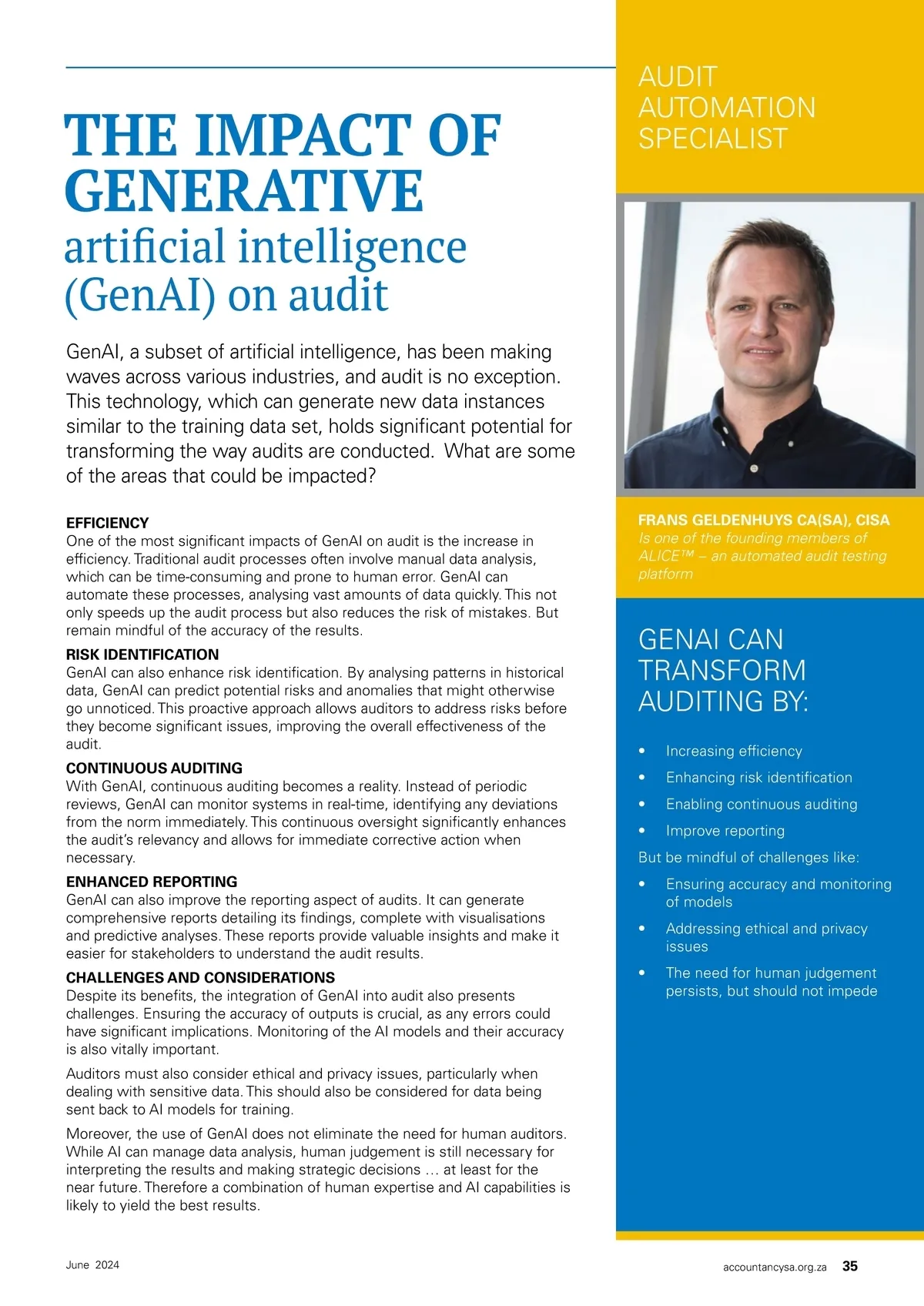 THE IMPACT OF GENERATIVE artificial intelligence (GenAI) on audit

GenAI, a subset of artificial intelligence, has been making waves across various industries, and audit is no exception. This technology, which can generate new data instances similar to the training data set, holds significant potential for transforming the way audits are conducted. What are some of the areas that could be impacted?

EFFICIENCY
One of the most significant impacts of GenAI on audit is the increase in efficiency. Traditional audit processes often involve manual data analysis, which can be time-consuming and prone to human error. GenAI can automate these processes, analysing vast amounts of data quickly. This not only speeds up the audit process but also reduces the risk of mistakes. But remain mindful of the accuracy of the results.

RISK IDENTIFICATION
GenAI can also enhance risk identification. By analysing patterns in historical data, GenAI can predict potential risks and anomalies that might otherwise go unnoticed. This proactive approach allows auditors to address risks before they become significant issues, improving the overall effectiveness of the audit.

CONTINUOUS AUDITING
With GenAI, continuous auditing becomes a reality. Instead of periodic reviews, GenAI can monitor systems in real-time, identifying any deviations from the norm immediately. This continuous oversight significantly enhances the audit's relevancy and allows for immediate corrective action when necessary.

ENHANCED REPORTING
GenAI can also improve the reporting aspect of audits. It can generate comprehensive reports detailing its findings, complete with visualisations and predictive analyses. These reports provide valuable insights and make it easier for stakeholders to understand the audit results.

CHALLENGES AND CONSIDERATIONS
Despite its benefits, the integration of GenAI into audit also presents challenges. Ensuring the accuracy of outputs is crucial, as any errors could have significant implications. Monitoring of the AI models and their accuracy is also vitally important.

Auditors must also consider ethical and privacy issues, particularly when dealing with sensitive data. This should also be considered for data being sent back to AI models for training.

Moreover, the use of GenAI does not eliminate the need for human auditors. While AI can manage data analysis, human judgement is still necessary for interpreting the results and making strategic decisions … at least for the near future. Therefore a combination of human expertise and AI capabilities is likely to yield the best results.

AUDIT AUTOMATION SPECIALIST

FRANS GELDENHUYS CA(SA), CISA
Is one of the founding members of ALICE™ – an automated audit testing platform

GENAI CAN TRANSFORM AUDITING BY:

• Increasing efficiency
• Enhancing risk identification
• Enabling continuous auditing
• Improve reporting

But be mindful of challenges like:

• Ensuring accuracy and monitoring of models
• Addressing ethical and privacy issues
• The need for human judgement persists, but should not impede

June 2024

accountancysa.org.za 35